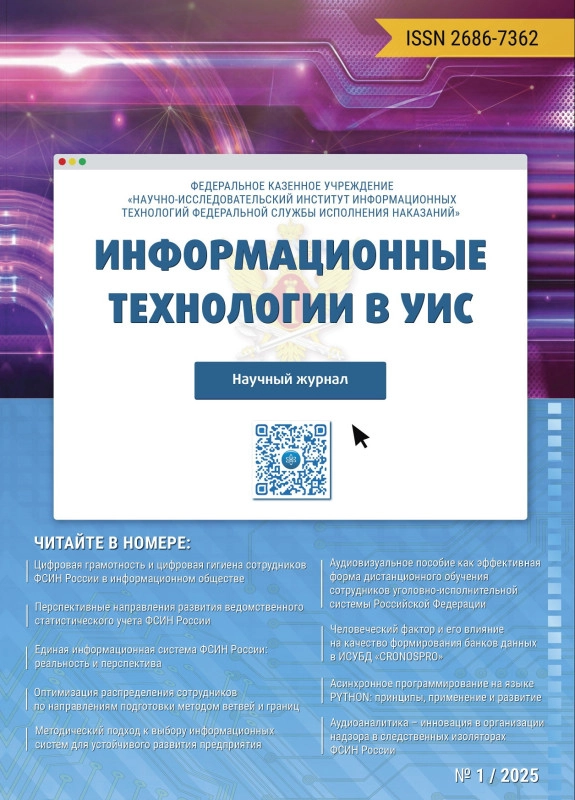 ISSN 2686-7362

ФЕДЕРАЛЬНОЕ КАЗЕННОЕ УЧРЕЖДЕНИЕ «НАУЧНО-ИССЛЕДОВАТЕЛЬСКИЙ ИНСТИТУТ ИНФОРМАЦИОННЫХ ТЕХНОЛОГИЙ ФЕДЕРАЛЬНОЙ СЛУЖБЫ ИСПОЛНЕНИЯ НАКАЗАНИЙ»

ИНФОРМАЦИОННЫЕ ТЕХНОЛОГИИ В УИС

Научный журнал

ЧИТАЙТЕ В НОМЕРЕ:

Цифровая грамотность и цифровая гигиена сотрудников ФСИН России в информационном обществе

Перспективные направления развития ведомственного статистического учета ФСИН России

Единая информационная система ФСИН России: реальность и перспектива

Оптимизация распределения сотрудников по направлениям подготовки методом ветвей и границ

Методический подход к выбору информационных систем для устойчивого развития предприятия

Аудиовизуальное пособие как эффективная форма дистанционного обучения сотрудников уголовно-исполнительной системы Российской Федерации

Человеческий фактор и его влияние на качество формирования банков данных в ИСУБД «CRONOSPRO»

Асинхронное программирование на языке PYTHON: принципы, применение и развитие

Аудиоаналитика – инновация в организации надзора в следственных изоляторах ФСИН России

№ 1 / 2025